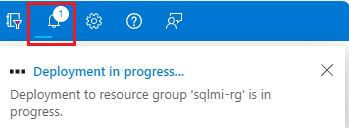 1

Deployment in progress...

Deployment to resource group 'sqlmi-rg' is in progress.